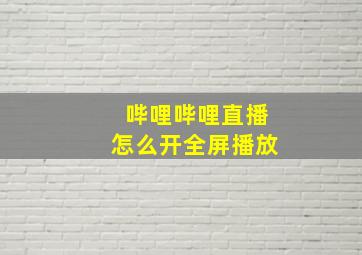 哔哩哔哩直播
怎么开全屏播放